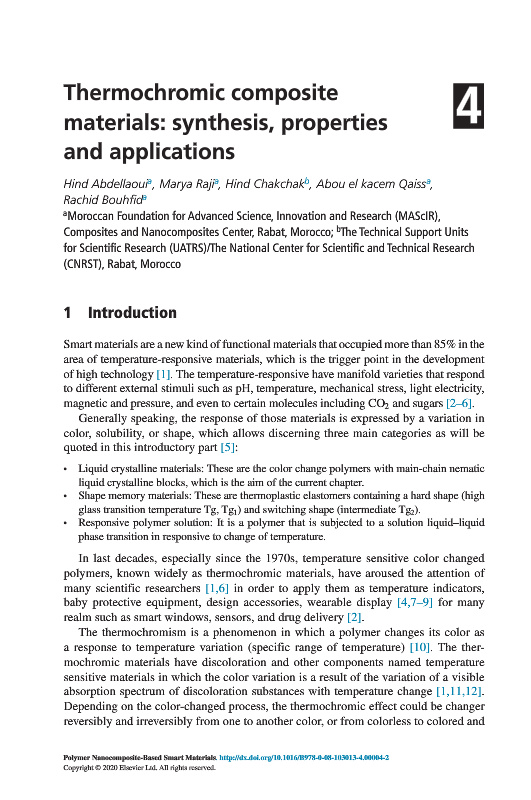 Thermochromic composite materials: synthesis, properties and applications

4

Hind Abdellaoui$^a$, Marya Raji$^a$, Hind Chakchak$^b$, Abou el kacem Qaiss$^a$, Rachid Bouhfid$^a$

$^a$Moroccan Foundation for Advanced Science, Innovation and Research (MAScIR), Composites and Nanocomposites Center, Rabat, Morocco; $^b$The Technical Support Units for Scientific Research (UATRS)/The National Center for Scientific and Technical Research (CNRST), Rabat, Morocco

1 Introduction

Smart materials are a new kind of functional materials that occupied more than 85% in the area of temperature-responsive materials, which is the trigger point in the development of high technology [1]. The temperature-responsive have manifold varieties that respond to different external stimuli such as pH, temperature, mechanical stress, light electricity, magnetic and pressure, and even to certain molecules including $CO_2$ and sugars [2–6].

Generally speaking, the response of those materials is expressed by a variation in color, solubility, or shape, which allows discerning three main categories as will be quoted in this introductory part [5]:

• Liquid crystalline materials: These are the color change polymers with main-chain nematic liquid crystalline blocks, which is the aim of the current chapter.
• Shape memory materials: These are thermoplastic elastomers containing a hard shape (high glass transition temperature Tg, $Tg_1$) and switching shape (intermediate $Tg_2$).
• Responsive polymer solution: It is a polymer that is subjected to a solution liquid–liquid phase transition in responsive to change of temperature.

In last decades, especially since the 1970s, temperature sensitive color changed polymers, known widely as thermochromic materials, have aroused the attention of many scientific researchers [1,6] in order to apply them as temperature indicators, baby protective equipment, design accessories, wearable display [4,7–9] for many realm such as smart windows, sensors, and drug delivery [2].

The thermochromism is a phenomenon in which a polymer changes its color as a response to temperature variation (specific range of temperature) [10]. The thermochromic materials have discoloration and other components named temperature sensitive materials in which the color variation is a result of the variation of a visible absorption spectrum of discoloration substances with temperature change [1,11,12]. Depending on the color-changed process, the thermochromic effect could be changer reversibly and irreversibly from one to another color, or from colorless to colored and

Polymer Nanocomposite-Based Smart Materials. http://dx.doi.org/10.1016/B978-0-08-103013-4.00004-2
Copyright © 2020 Elsevier Ltd. All rights reserved.